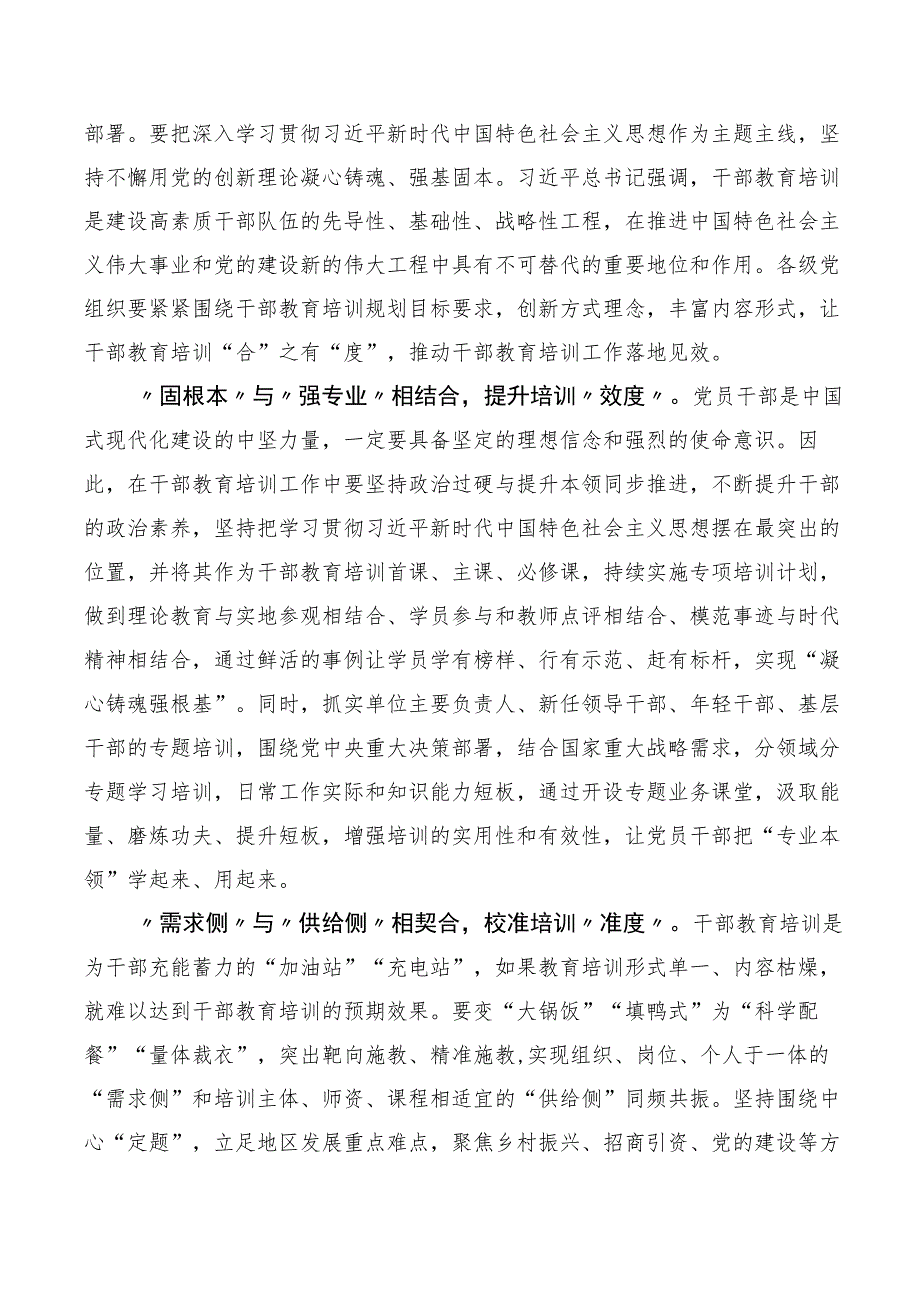 部署。要把深入学习贯彻习近平新时代中国特色社会主义思想作为主题主线，坚持不懈用党的创新理论凝心铸魂、强基固本。习近平总书记强调，干部教育培训是建设高素质干部队伍的先导性、基础性、战略性工程，在推进中国特色社会主义伟大事业和党的建设新的伟大工程中具有不可替代的重要地位和作用。各级党组织要紧紧围绕干部教育培训规划目标要求，创新方式理念，丰富内容形式，让干部教育培训“合”之有“度”，推动干部教育培训工作落地见效。

〃固根本〃与〃强专业〃相结合，提升培训〃效度〃。党员干部是中国式现代化建设的中坚力量，一定要具备坚定的理想信念和强烈的使命意识。因此，在干部教育培训工作中要坚持政治过硬与提升本领同步推进，不断提升干部的政治素养，坚持把学习贯彻习近平新时代中国特色社会主义思想摆在最突出的位置，并将其作为干部教育培训首课、主课、必修课，持续实施专项培训计划，做到理论教育与实地参观相结合、学员参与和教师点评相结合、模范事迹与时代精神相结合，通过鲜活的事例让学员学有榜样、行有示范、赶有标杆，实现“凝心铸魂强根基”。同时，抓实单位主要负责人、新任领导干部、年轻干部、基层干部的专题培训，围绕党中央重大决策部署，结合国家重大战略需求，分领域分专题学习培训，日常工作实际和知识能力短板，通过开设专题业务课堂，汲取能量、磨炼功夫、提升短板，增强培训的实用性和有效性，让党员干部把“专业本领”学起来、用起来。

〃需求侧〃与〃供给侧〃相契合，校准培训〃准度〃。干部教育培训是为干部充能蓄力的“加油站”“充电站”，如果教育培训形式单一、内容枯燥，就难以达到干部教育培训的预期效果。要变“大锅饭”“填鸭式”为“科学配餐”“量体裁衣”，突出靶向施教、精准施教,实现组织、岗位、个人于一体的“需求侧”和培训主体、师资、课程相适宜的“供给侧”同频共振。坚持围绕中心“定题”，立足地区发展重点难点，聚焦乡村振兴、招商引资、党的建设等方